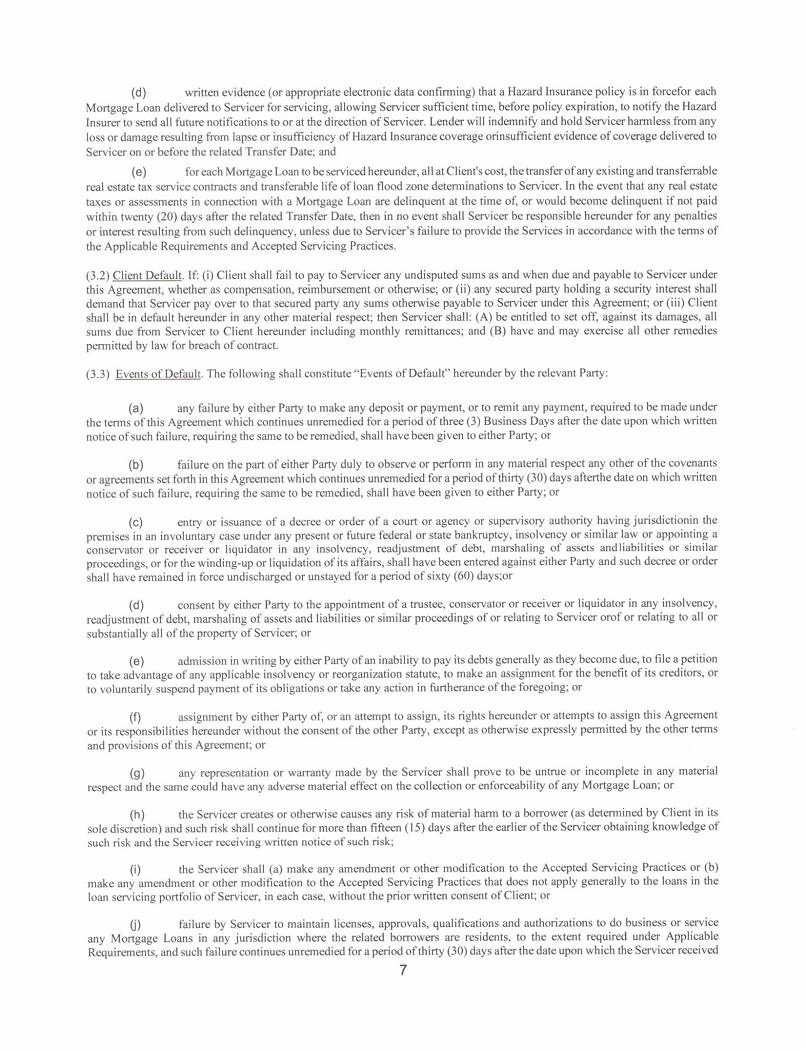 (d) written evidence (or appropriate electronic data confirming) that a Hazard Insurance policy is in forcefor each Mortgage Loan delivered to Servicer for servicing, allowing Servicer sufficient time, before policy expiration, to notify the Hazard Insurer to send all future notifications to or at the direction of Servicer. Lender will indemnify and hold Servicer harmless from any loss or damage resulting from lapse or insufficiency of Hazard Insurance coverage orinsufficient evidence of coverage delivered to Servicer on or before the related Transfer Date; and

(e) for each Mortgage Loan to be serviced hereunder, all at Client's cost, the transfer of any existing and transferrable real estate tax service contracts and transferable life of loan flood zone determinations to Servicer. In the event that any real estate taxes or assessments in connection with a Mortgage Loan are delinquent at the time of, or would become delinquent if not paid within twenty (20) days after the related Transfer Date, then in no event shall Servicer be responsible hereunder for any penalties or interest resulting from such delinquency, unless due to Servicer's failure to provide the Services in accordance with the terms of the Applicable Requirements and Accepted Servicing Practices.

(3.2) Client Default. If: (i) Client shall fail to pay to Servicer any undisputed sums as and when due and payable to Servicer under this Agreement, whether as compensation, reimbursement or otherwise; or (ii) any secured party holding a security interest shall demand that Servicer pay over to that secured party any sums otherwise payable to Servicer under this Agreement; or (iii) Client shall be in default hereunder in any other material respect; then Servicer shall: (A) be entitled to set off, against its damages, all sums due from Servicer to Client hereunder including monthly remittances; and (B) have and may exercise all other remedies permitted by law for breach of contract.

(3.3) Events of Default. The following shall constitute "Events of Default" hereunder by the relevant Party:

(a) any failure by either Party to make any deposit or payment, or to remit any payment, required to be made under the terms of this Agreement which continues unremedied for a period of three (3) Business Days after the date upon which written notice of such failure, requiring the same to be remedied, shall have been given to either Party; or

(b) failure on the part of either Party duly to observe or perform in any material respect any other of the covenants or agreements set forth in this Agreement which continues unremedied for a period of thirty (30) days afterthe date on which written notice of such failure, requiring the same to be remedied, shall have been given to either Party; or

(c) entry or issuance of a decree or order of a court or agency or supervisory authority having jurisdictionin the premises in an involuntary case under any present or future federal or state bankruptcy, insolvency or similar law or appointing a conservator or receiver or liquidator in any insolvency, readjustment of debt, marshaling of assets andliabilities or similar proceedings, or for the winding-up or liquidation of its affairs, shall have been entered against either Party and such decree or order shall have remained in force undischarged or unstayed for a period of sixty (60) days;or

(d) consent by either Party to the appointment of a trustee, conservator or receiver or liquidator in any insolvency, readjustment of debt, marshaling of assets and liabilities or similar proceedings of or relating to Servicer orof or relating to all or substantially all of the property of Servicer; or

(e) admission in writing by either Party of an inability to pay its debts generally as they become due, to file a petition to take advantage of any applicable insolvency or reorganization statute, to make an assignment for the benefit of its creditors, or to voluntarily suspend payment of its obligations or take any action in furtherance of the foregoing; or

(f) assignment by either Party of, or an attempt to assign, its rights hereunder or attempts to assign this Agreement or its responsibilities hereunder without the consent of the other Party, except as otherwise expressly permitted by the other terms and provisions of this Agreement; or

(g) any representation or warranty made by the Servicer shall prove to be untrue or incomplete in any material respect and the same could have any adverse material effect on the collection or enforceability of any Mortgage Loan; or

(h) the Servicer creates or otherwise causes any risk of material harm to a borrower (as determined by Client in its sole discretion) and such risk shall continue for more than fifteen (15) days after the earlier of the Servicer obtaining knowledge of such risk and the Servicer receiving written notice of such risk;

(i) the Servicer shall (a) make any amendment or other modification to the Accepted Servicing Practices or (b) make any amendment or other modification to the Accepted Servicing Practices that does not apply generally to the loans in the loan servicing portfolio of Servicer, in each case, without the prior written consent of Client; or

(j) failure by Servicer to maintain licenses, approvals, qualifications and authorizations to do business or service any Mortgage Loans in any jurisdiction where the related borrowers are residents, to the extent required under Applicable Requirements, and such failure continues unremedied for a period of thirty (30) days after the date upon which the Servicer received

7